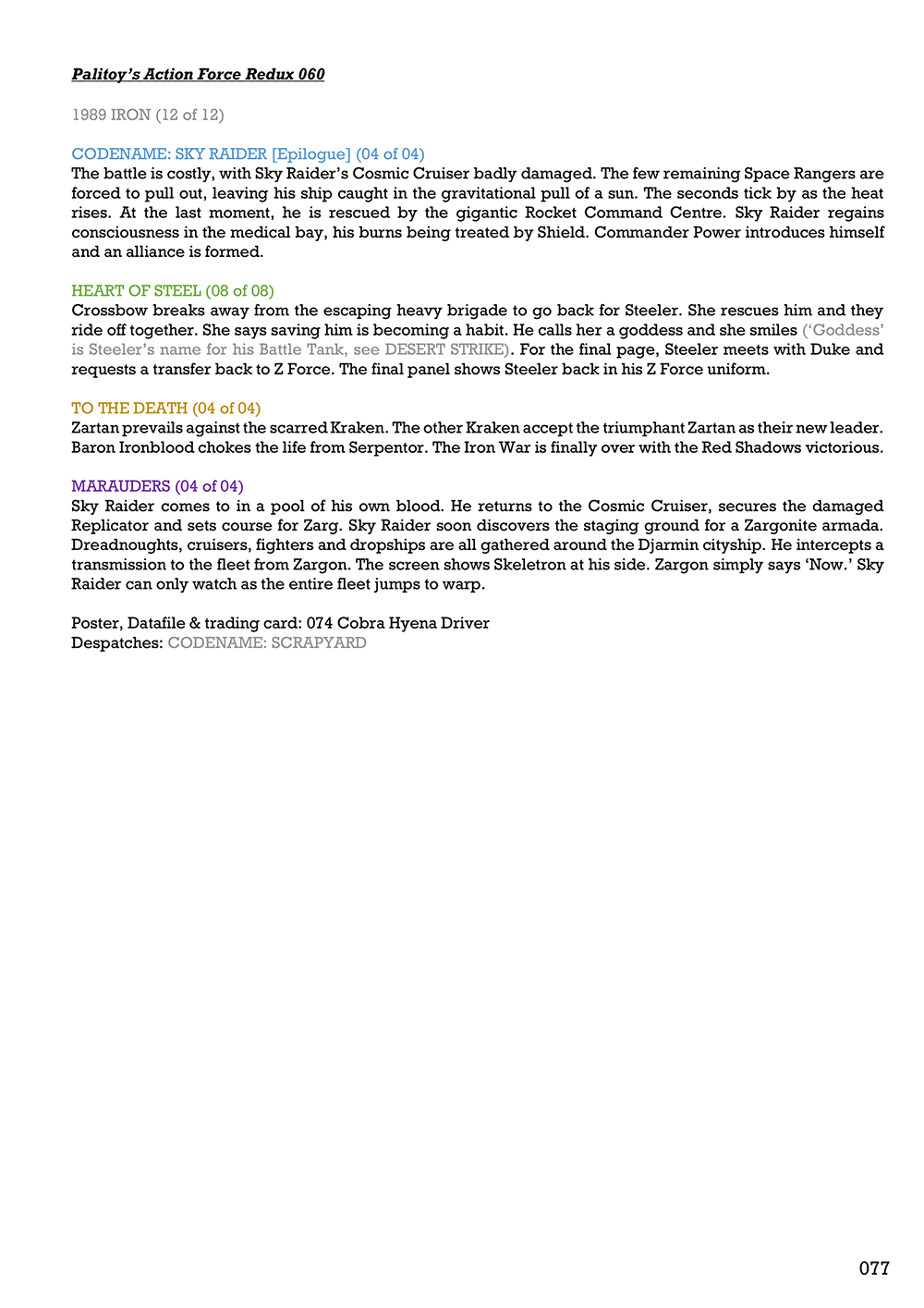 Palitoy's Action Force Redux 060

1989 IRON (12 of 12)

CODENAME: SKY RAIDER [Epilogue] (04 of 04)
The battle is costly, with Sky Raider's Cosmic Cruiser badly damaged. The few remaining Space Rangers are forced to pull out, leaving his ship caught in the gravitational pull of a sun. The seconds tick by as the heat rises. At the last moment, he is rescued by the gigantic Rocket Command Centre. Sky Raider regains consciousness in the medical bay, his burns being treated by Shield. Commander Power introduces himself and an alliance is formed.

HEART OF STEEL (08 of 08)
Crossbow breaks away from the escaping heavy brigade to go back for Steeler. She rescues him and they ride off together. She says saving him is becoming a habit. He calls her a goddess and she smiles ('Goddess' is Steeler's name for his Battle Tank, see DESERT STRIKE). For the final page, Steeler meets with Duke and requests a transfer back to Z Force. The final panel shows Steeler back in his Z Force uniform.

TO THE DEATH (04 of 04)
Zartan prevails against the scarred Kraken. The other Kraken accept the triumphant Zartan as their new leader. Baron Ironblood chokes the life from Serpentor. The Iron War is finally over with the Red Shadows victorious.

MARAUDERS (04 of 04)
Sky Raider comes to in a pool of his own blood. He returns to the Cosmic Cruiser, secures the damaged Replicator and sets course for Zarg. Sky Raider soon discovers the staging ground for a Zargonite armada. Dreadnoughts, cruisers, fighters and dropships are all gathered around the Djarmin cityship. He intercepts a transmission to the fleet from Zargon. The screen shows Skeletron at his side. Zargon simply says 'Now.' Sky Raider can only watch as the entire fleet jumps to warp.

Poster, Datafile & trading card: 074 Cobra Hyena Driver
Despatches: CODENAME: SCRAPYARD

077